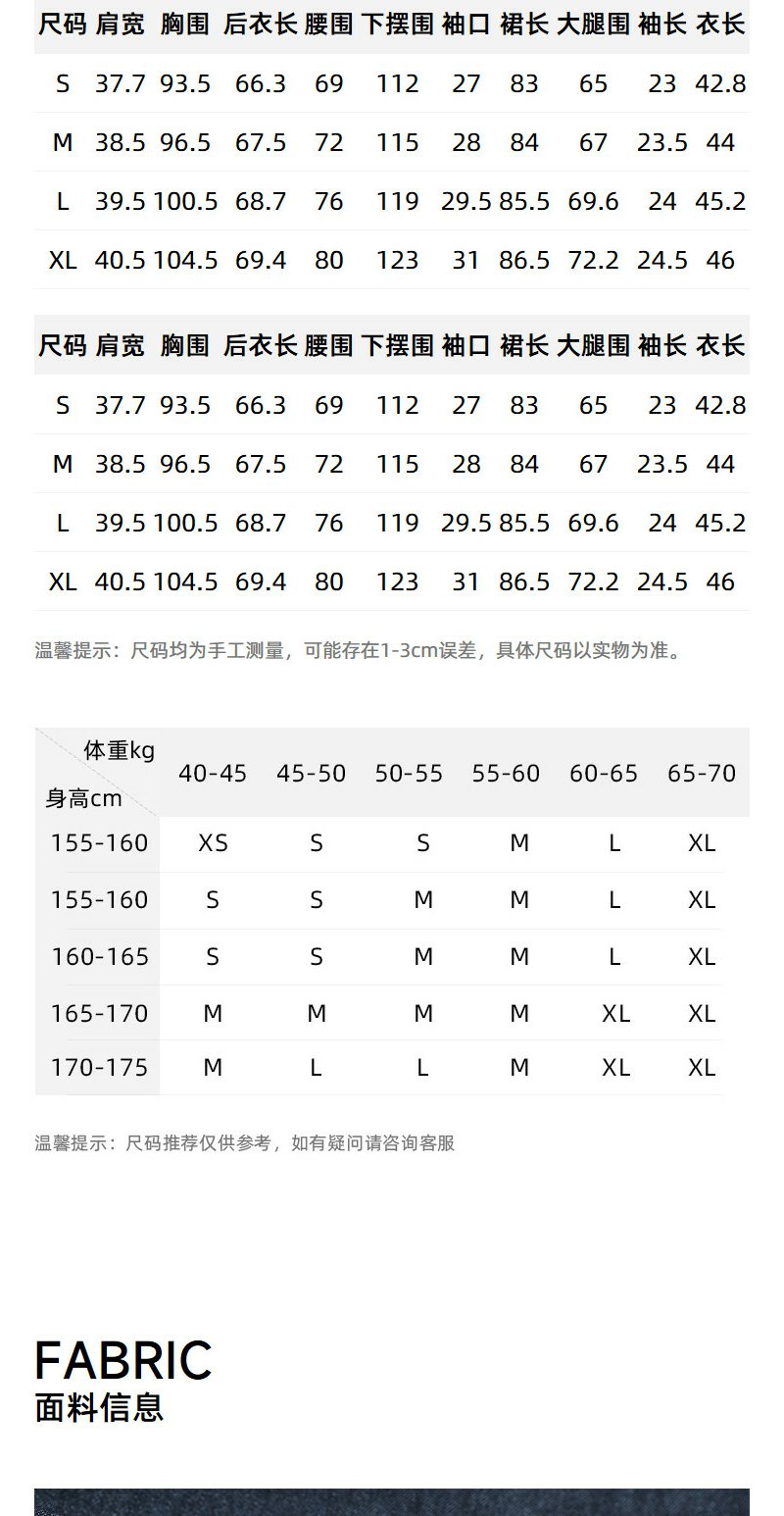 | 尺码 | 肩宽 | 胸围 | 后衣长 | 腰围 | 下摆围 | 袖口 | 裙长 | 大腿围 | 袖长 | 衣长 |
|---|---|---|---|---|---|---|---|---|---|---|
| S | 37.7 | 93.5 | 66.3 | 69 | 112 | 27 | 83 | 65 | 23 | 42.8 |
| M | 38.5 | 96.5 | 67.5 | 72 | 115 | 28 | 84 | 67 | 23.5 | 44 |
| L | 39.5 | 100.5 | 68.7 | 76 | 119 | 29.5 | 85.5 | 69.6 | 24 | 45.2 |
| XL | 40.5 | 104.5 | 69.4 | 80 | 123 | 31 | 86.5 | 72.2 | 24.5 | 46 |

| 尺码 | 肩宽 | 胸围 | 后衣长 | 腰围 | 下摆围 | 袖口 | 裙长 | 大腿围 | 袖长 | 衣长 |
|---|---|---|---|---|---|---|---|---|---|---|
| S | 37.7 | 93.5 | 66.3 | 69 | 112 | 27 | 83 | 65 | 23 | 42.8 |
| M | 38.5 | 96.5 | 67.5 | 72 | 115 | 28 | 84 | 67 | 23.5 | 44 |
| L | 39.5 | 100.5 | 68.7 | 76 | 119 | 29.5 | 85.5 | 69.6 | 24 | 45.2 |
| XL | 40.5 | 104.5 | 69.4 | 80 | 123 | 31 | 86.5 | 72.2 | 24.5 | 46 |

温馨提示：尺码均为手工测量，可能存在1-3cm误差，具体尺码以实物为准。

| 体重kg 身高cm | 40-45 | 45-50 | 50-55 | 55-60 | 60-65 | 65-70 |
|---|---|---|---|---|---|---|
| 155-160 | XS | S | S | M | L | XL |
| 155-160 | S | S | M | M | L | XL |
| 160-165 | S | S | M | M | L | XL |
| 165-170 | M | M | M | M | XL | XL |
| 170-175 | M | L | L | M | XL | XL |

温馨提示：尺码推荐仅供参考，如有疑问请咨询客服

FABRIC
面料信息